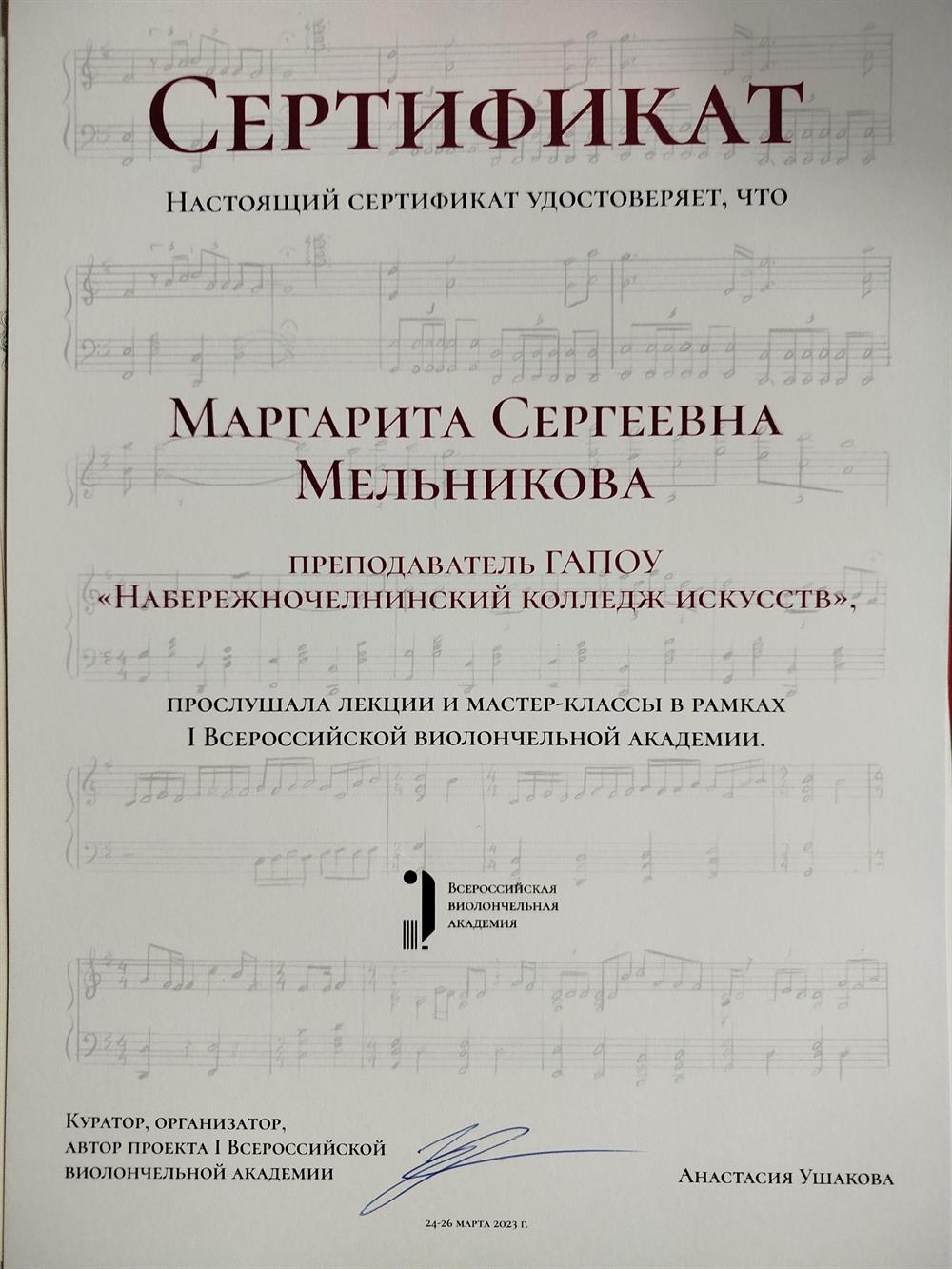 Сертификат

Настоящий сертификат удостоверяет, что

Маргарита Сергеевна
Мельникова

преподаватель ГАПОУ
«Набережночелнинский колледж искусств»,

прослушала лекции и мастер-классы в рамках
I Всероссийской виолончельной академии.

Всероссийская
виолончельная
академия

Куратор, организатор,
автор проекта I Всероссийской
виолончельной академии

Анастасия Ушакова

24-26 марта 2023 г.